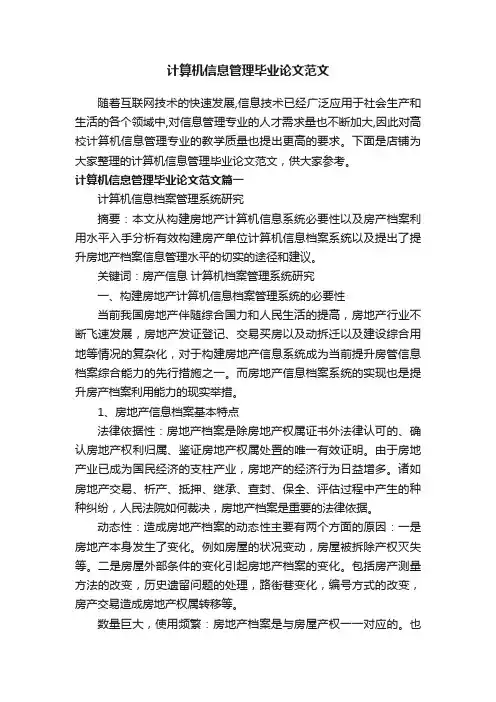 计算机信息管理毕业论文范文

随着互联网技术的快速发展,信息技术已经广泛应用于社会生产和生活的各个领域中,对信息管理专业的人才需求量也不断加大,因此对高校计算机信息管理专业的教学质量也提出更高的要求。下面是店铺为大家整理的计算机信息管理毕业论文范文，供大家参考。

计算机信息管理毕业论文范文篇一

计算机信息档案管理系统研究

摘要：本文从构建房地产计算机信息系统必要性以及房产档案利用水平入手分析有效构建房产单位计算机信息档案系统以及提出了提升房地产档案信息管理水平的切实的途径和建议。

关键词：房产信息 计算机档案管理系统研究

一、构建房地产计算机信息档案管理系统的必要性

当前我国房地产伴随综合国力和人民生活的提高，房地产行业不断飞速发展，房地产发证登记、交易买房以及动拆迁以及建设综合用地等情况的复杂化，对于构建房地产信息系统成为当前提升房管信息档案综合能力的先行措施之一。而房地产信息档案系统的实现也是提升房产档案利用能力的现实举措。

1、房地产信息档案基本特点

法律依据性：房地产档案是除房地产权属证书外法律认可的、确认房地产权利归属、鉴证房地产权属处置的唯一有效证明。由于房地产业已成为国民经济的支柱产业，房地产的经济行为日益增多。诸如房地产交易、析产、抵押、继承、查封、保全、评估过程中产生的种种纠纷，人民法院如何裁决，房地产档案是重要的法律依据。

动态性：造成房地产档案的动态性主要有两个方面的原因：一是房地产本身发生了变化。例如房屋的状况变动，房屋被拆除产权灭失等。二是房屋外部条件的变化引起房地产档案的变化。包括房产测量方法的改变，历史遗留问题的处理，路街巷变化，编号方式的改变，房产交易造成房地产权属转移等。

数量巨大，使用频繁：房地产档案是与房屋产权一一对应的。也